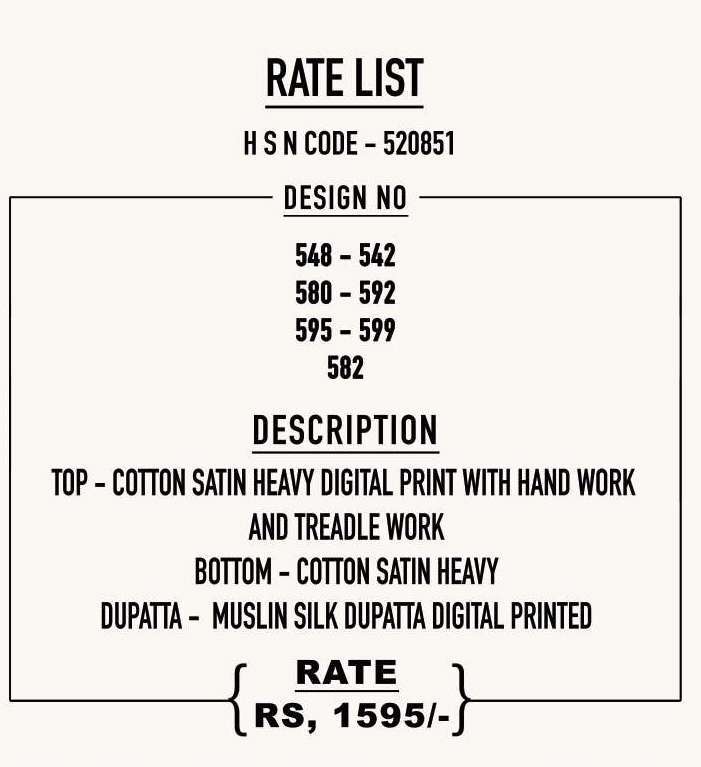 RATE LIST

H S N CODE - 520851

DESIGN NO

548 - 542
580 - 592
595 - 599
582

DESCRIPTION

TOP - COTTON SATIN HEAVY DIGITAL PRINT WITH HAND WORK AND TREADLE WORK
BOTTOM - COTTON SATIN HEAVY
DUPATTA - MUSLIN SILK DUPATTA DIGITAL PRINTED

RATE
RS, 1595/-